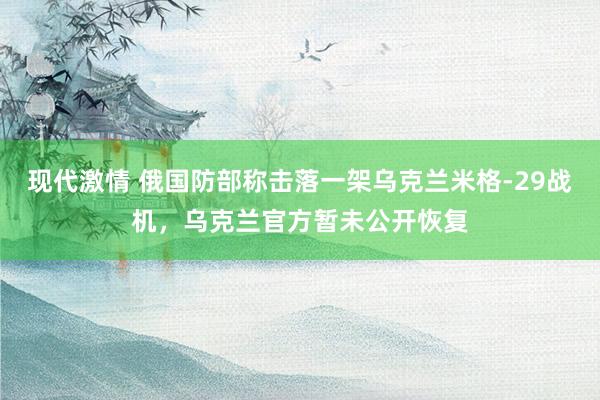 现代激情 俄国防部称击落一架乌克兰米格-29战机，乌克兰官方暂未公开恢复